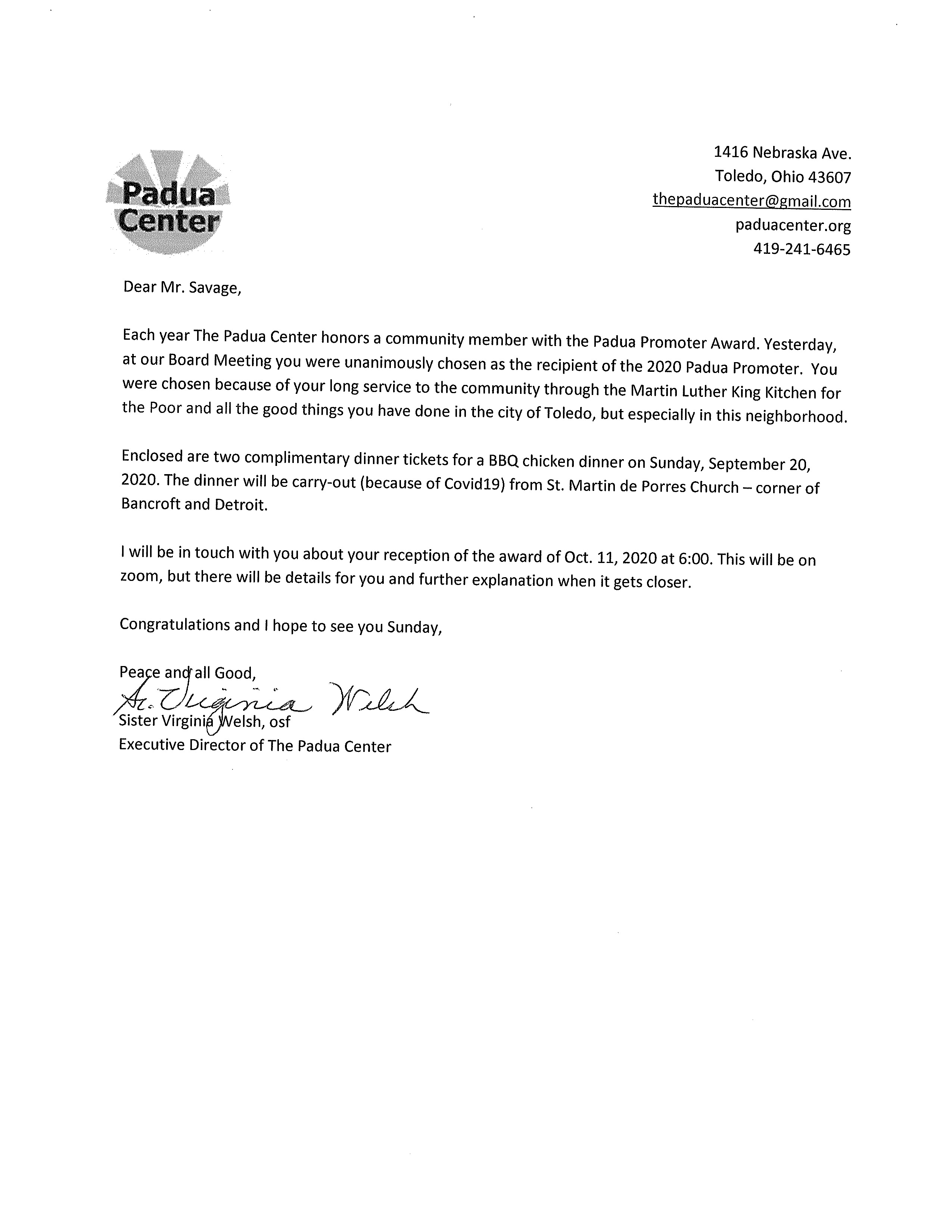 Padua Center

1416 Nebraska Ave.
Toledo, Ohio 43607
thepaduacenter@gmail.com
paduacenter.org
419-241-6465

Dear Mr. Savage,

Each year The Padua Center honors a community member with the Padua Promoter Award. Yesterday, at our Board Meeting you were unanimously chosen as the recipient of the 2020 Padua Promoter. You were chosen because of your long service to the community through the Martin Luther King Kitchen for the Poor and all the good things you have done in the city of Toledo, but especially in this neighborhood.

Enclosed are two complimentary dinner tickets for a BBQ chicken dinner on Sunday, September 20, 2020. The dinner will be carry-out (because of Covid19) from St. Martin de Porres Church – corner of Bancroft and Detroit.

I will be in touch with you about your reception of the award of Oct. 11, 2020 at 6:00. This will be on zoom, but there will be details for you and further explanation when it gets closer.

Congratulations and I hope to see you Sunday,

Peace and all Good,
Sr. Virginia Welsh
Sister Virginia Welsh, osf
Executive Director of The Padua Center